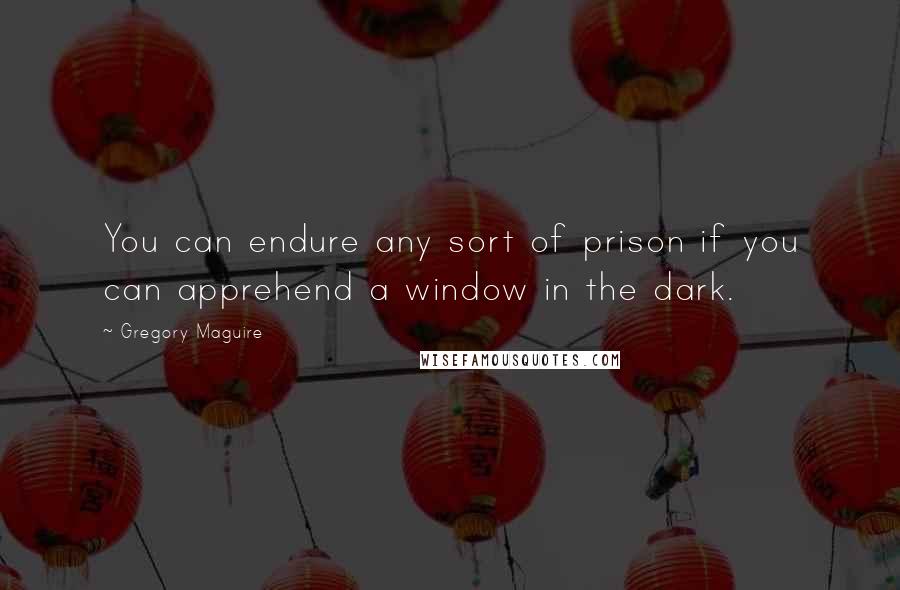 You can endure any sort of prison if you can apprehend a window in the dark.

~ Gregory Maguire

WISEFAMOUSQUOTES.COM